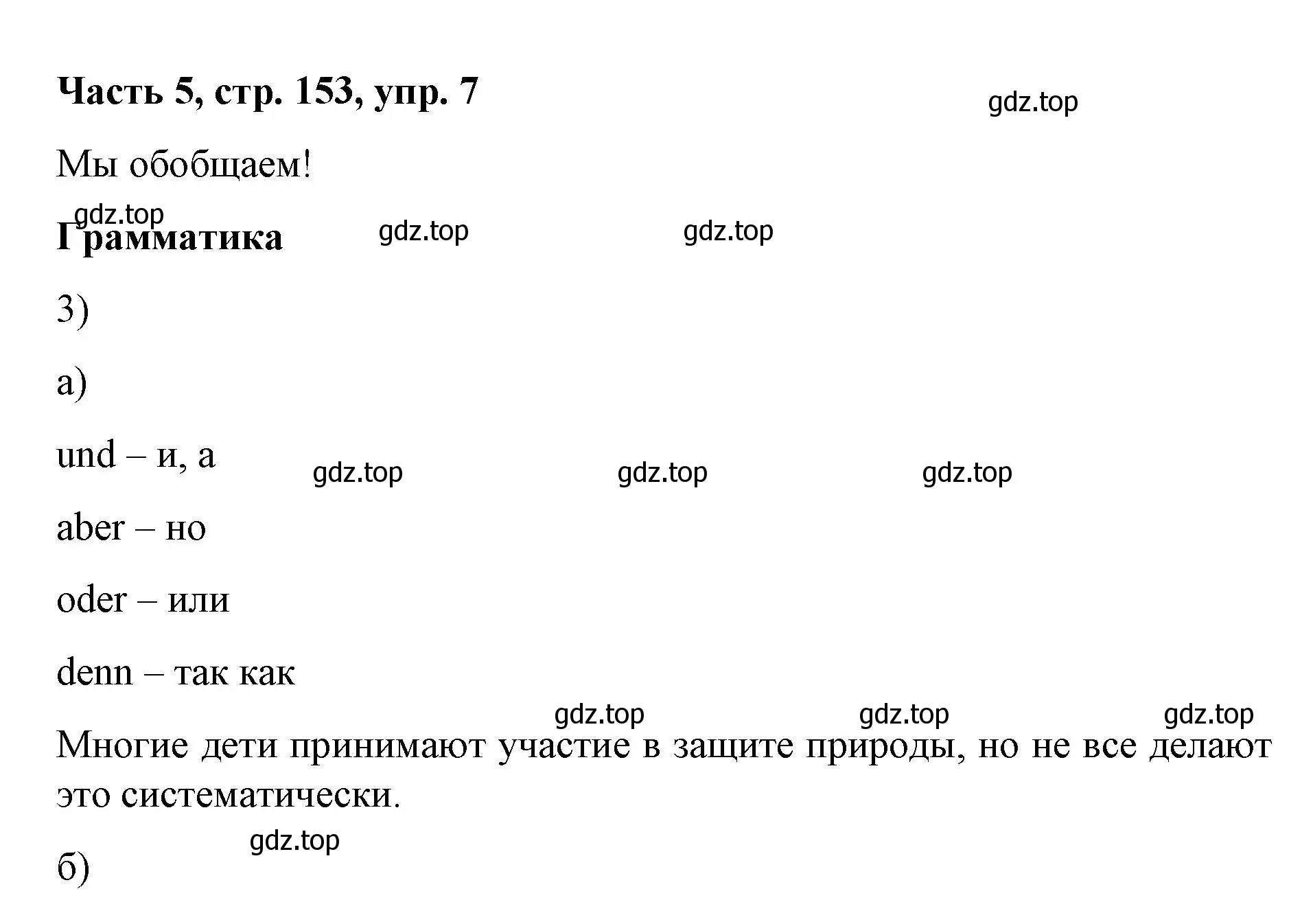 Часть 5, стр. 153, упр. 7

gdz.top

Мы обобщаем!

gdz.top

Грамматика

gdz.top

gdz.top

3)

а)

und – и, а

gdz.top

gdz.top

gdz.top

aber – но

oder – или

denn – так как

gdz.top

gdz.top

gdz.top

Многие дети принимают участие в защите природы, но не все делают это систематически.

gdz.top

б)